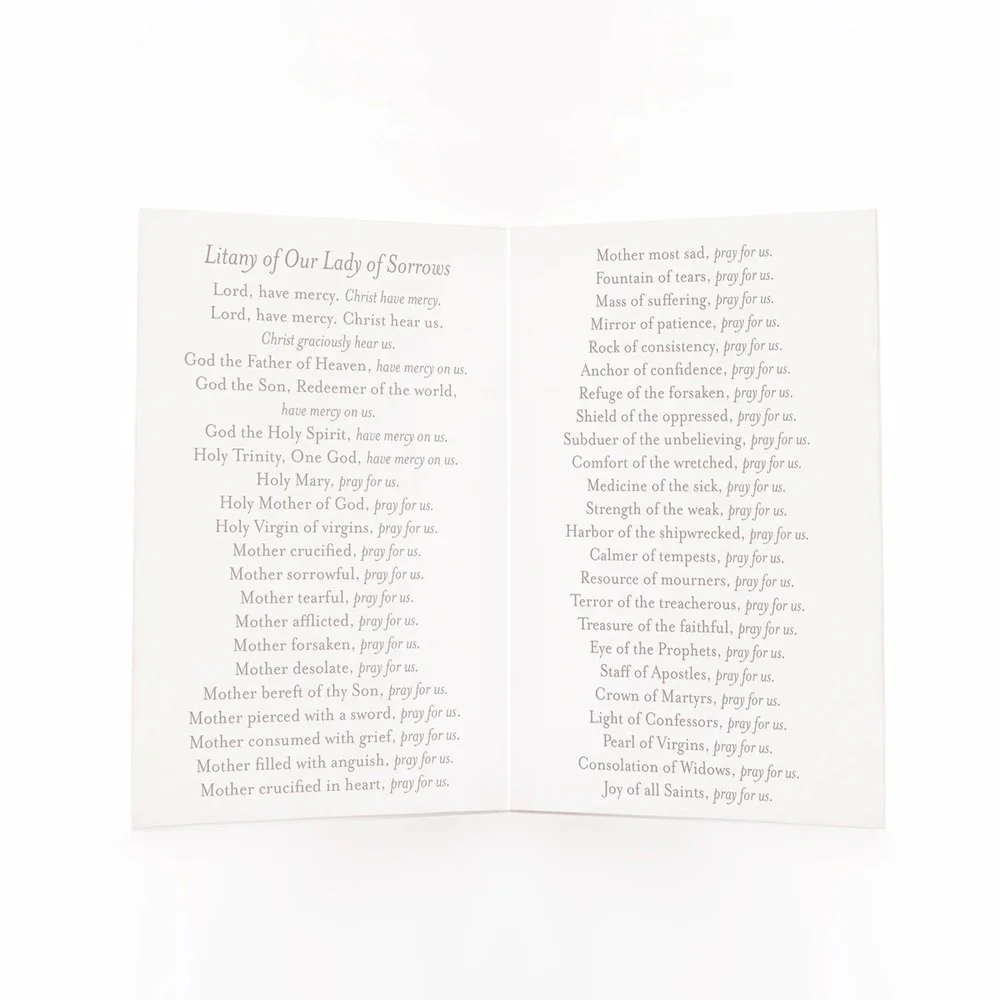 Litany of Our Lady of Sorrows

Lord, have mercy. Christ have mercy.
Lord, have mercy. Christ hear us.
Christ graciously hear us.
God the Father of Heaven, have mercy on us.
God the Son, Redeemer of the world, have mercy on us.
God the Holy Spirit, have mercy on us.
Holy Trinity, One God, have mercy on us.
Holy Mary, pray for us.
Holy Mother of God, pray for us.
Holy Virgin of virgins, pray for us.
Mother crucified, pray for us.
Mother sorrowful, pray for us.
Mother tearful, pray for us.
Mother afflicted, pray for us.
Mother forsaken, pray for us.
Mother desolate, pray for us.
Mother bereft of thy Son, pray for us.
Mother pierced with a sword, pray for us.
Mother consumed with grief, pray for us.
Mother filled with anguish, pray for us.
Mother crucified in heart, pray for us.

Mother most sad, pray for us.
Fountain of tears, pray for us.
Mass of suffering, pray for us.
Mirror of patience, pray for us.
Rock of consistency, pray for us.
Anchor of confidence, pray for us.
Refuge of the forsaken, pray for us.
Shield of the oppressed, pray for us.
Subduer of the unbelieving, pray for us.
Comfort of the wretched, pray for us.
Medicine of the sick, pray for us.
Strength of the weak, pray for us.
Harbor of the shipwrecked, pray for us.
Calmer of tempests, pray for us.
Resource of mourners, pray for us.
Terror of the treacherous, pray for us.
Treasure of the faithful, pray for us.
Eye of the Prophets, pray for us.
Staff of Apostles, pray for us.
Crown of Martyrs, pray for us.
Light of Confessors, pray for us.
Pearl of Virgins, pray for us.
Consolation of Widows, pray for us.
Joy of all Saints, pray for us.